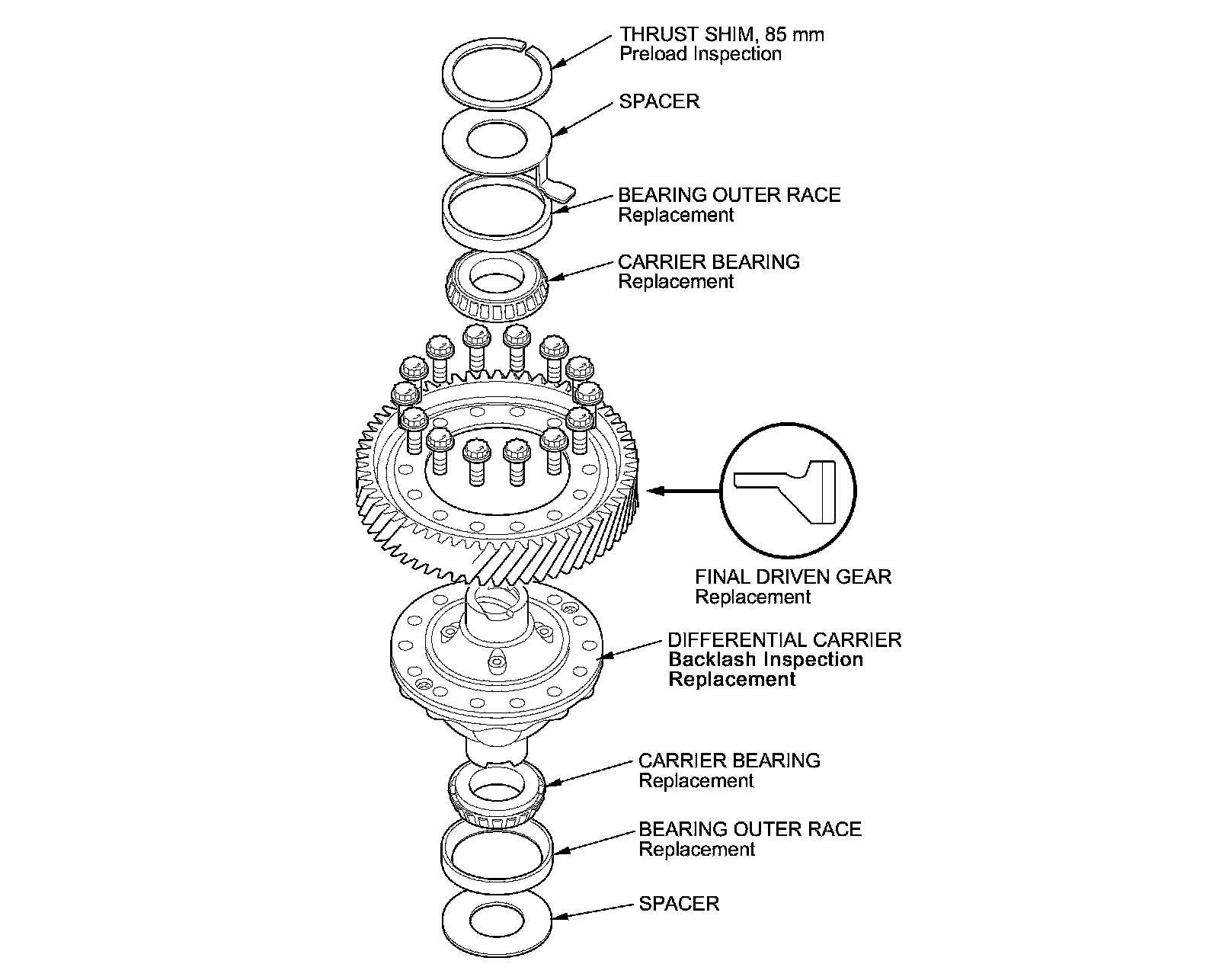 THRUST SHIM, 85 mm
Preload Inspection

SPACER

BEARING OUTER RACE
Replacement

CARRIER BEARING
Replacement

FINAL DRIVEN GEAR
Replacement

DIFFERENTIAL CARRIER
Backlash Inspection
Replacement

CARRIER BEARING
Replacement

BEARING OUTER RACE
Replacement

SPACER